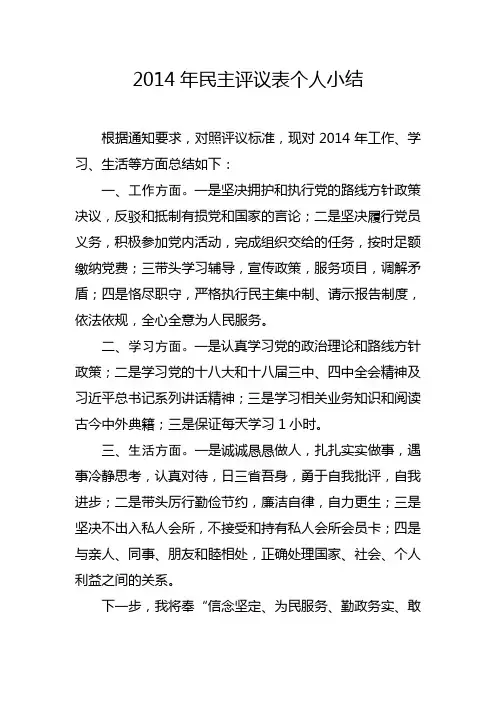 2014 年民主评议表个人小结

根据通知要求，对照评议标准，现对 2014 年工作、学习、生活等方面总结如下：

一、工作方面。一是坚决拥护和执行党的路线方针政策决议，反驳和抵制有损党和国家的言论；二是坚决履行党员义务，积极参加党内活动，完成组织交给的任务，按时足额缴纳党费；三带头学习辅导，宣传政策，服务项目，调解矛盾；四是恪尽职守，严格执行民主集中制、请示报告制度，依法依规，全心全意为人民服务。

二、学习方面。一是认真学习党的政治理论和路线方针政策；二是学习党的十八大和十八届三中、四中全会精神及习近平总书记系列讲话精神；三是学习相关业务知识和阅读古今中外典籍；三是保证每天学习 1 小时。

三、生活方面。一是诚诚恳恳做人，扎扎实实做事，遇事冷静思考，认真对待，日三省吾身，勇于自我批评，自我进步；二是带头厉行勤俭节约，廉洁自律，自力更生；三是坚决不出入私人会所，不接受和持有私人会所会员卡；四是与亲人、同事、朋友和睦相处，正确处理国家、社会、个人利益之间的关系。

下一步，我将奉“信念坚定、为民服务、勤政务实、敢